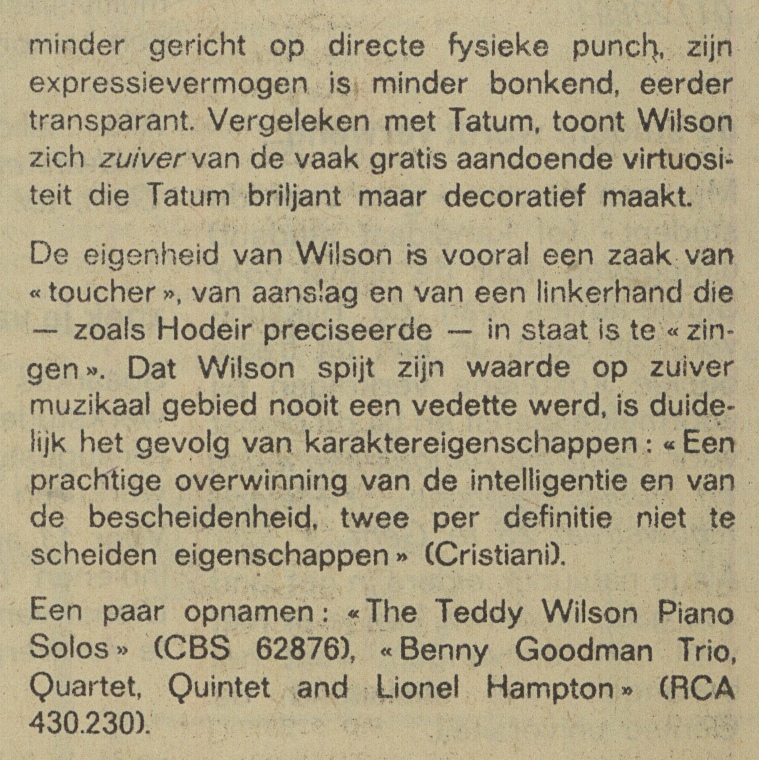 minder gericht op directe fysieke punch, zijn expressievermogen is minder bonkend, eerder transparant. Vergeleken met Tatum, toont Wilson zich zuiver van de vaak gratis aandoende virtuositeit die Tatum briljant maar decoratief maakt.

De eigenheid van Wilson is vooral een zaak van « toucher », van aanslag en van een linkerhand die — zoals Hodeir preciseerde — in staat is te « zingen ». Dat Wilson spijt zijn waarde op zuiver muzikaal gebied nooit een vedette werd, is duidelijk het gevolg van karaktereigenschappen : « Een prachtige overwinning van de intelligentie en van de bescheidenheid, twee per definitie niet te scheiden eigenschappen » (Cristiani).

Een paar opnamen : « The Teddy Wilson Piano Solos » (CBS 62876), « Benny Goodman Trio, Quartet, Quintet and Lionel Hampton » (RCA 430.230).